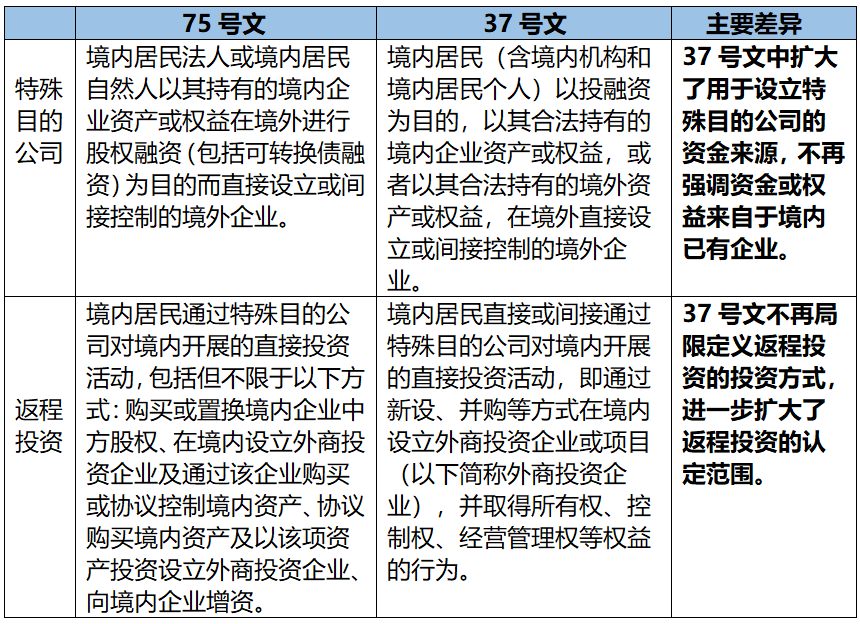 |  | 75号文 | 37号文 | 主要差异 |
|---|---|---|---|
| 特殊目的公司 | 境内居民法人或境内居民自然人以其持有的境内企业资产或权益在境外进行股权融资(包括可转换债融资)为目的而直接设立或间接控制的境外企业。 | 境内居民(含境内机构和境内居民个人)以投融资为目的,以其合法持有的境内企业资产或权益,或者以其合法持有的境外资产或权益,在境外直接设立或间接控制的境外企业。 | 37号文中扩大了用于设立特殊目的公司的资金来源,不再强调资金或权益来自于境内已有企业。 |
| 返程投资 | 境内居民通过特殊目的公司对境内开展的直接投资活动,包括但不限于以下方式:购买或置换境内企业中方股权、在境内设立外商投资企业及通过该企业购买或协议控制境内资产、协议购买境内资产及以该项资产投资设立外商投资企业、向境内企业增资。 | 境内居民直接或间接通过特殊目的公司对境内开展的直接投资活动,即通过新设、并购等方式在境内设立外商投资企业或项目(以下简称外商投资企业),并取得所有权、控制权、经营管理权等权益的行为。 | 37号文不再局限定义返程投资的投资方式,进一步扩大了返程投资的认定范围。 |